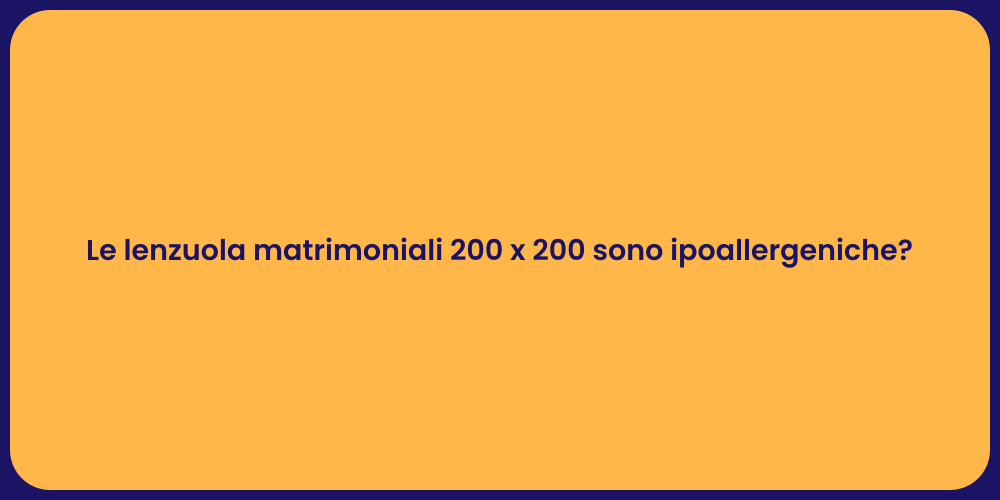 Le lenzuola matrimoniali 200 x 200 sono ipoallergeniche?